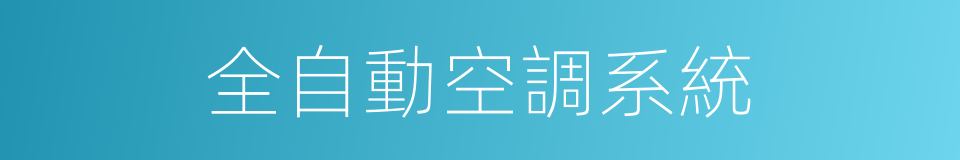 全自動空調系統